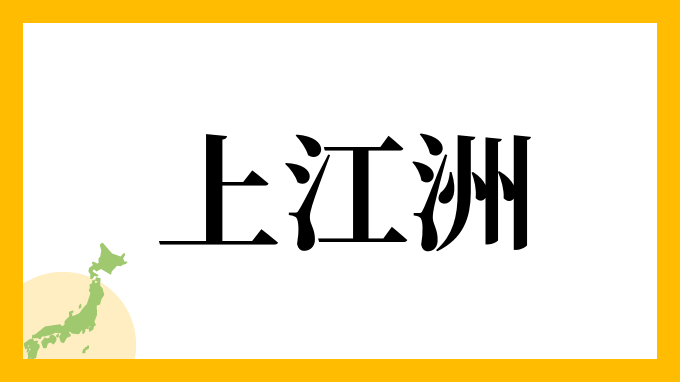 上江洲